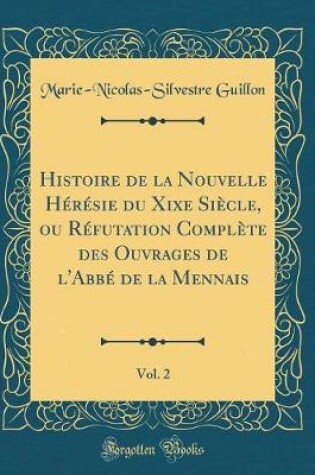 Marie-Nicolas-Silvestre Guillon

Histoire de la Nouvelle Hérésie du Xixe Siècle, ou Réfutation Complète des Ouvrages de l'Abbé de la Mennais

Vol. 2

Forgotten Books